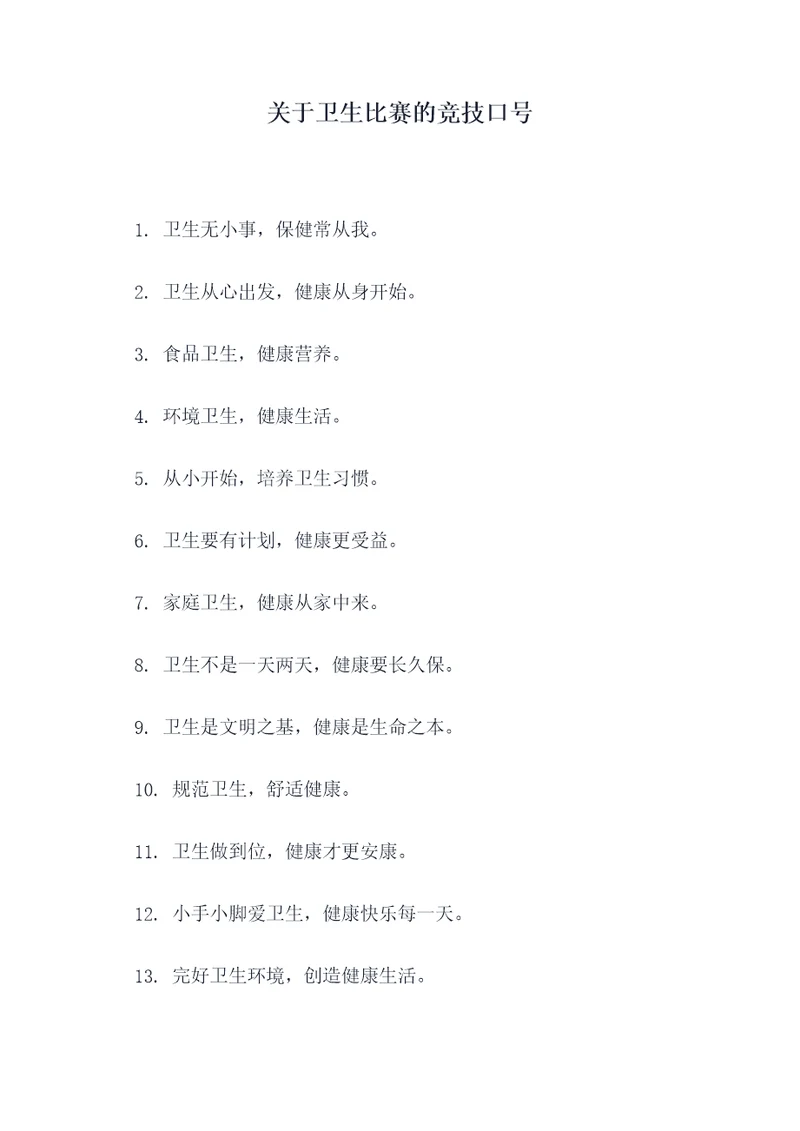 关于卫生比赛的竞技口号

1. 卫生无小事，保健常从我。

2. 卫生从心出发，健康从身开始。

3. 食品卫生，健康营养。

4. 环境卫生，健康生活。

5. 从小开始，培养卫生习惯。

6. 卫生要有计划，健康更受益。

7. 家庭卫生，健康从家中来。

8. 卫生不是一天两天，健康要长久保。

9. 卫生是文明之基，健康是生命之本。

10. 规范卫生，舒适健康。

11. 卫生做到位，健康才更安康。

12. 小手小脚爱卫生，健康快乐每一天。

13. 完好卫生环境，创造健康生活。